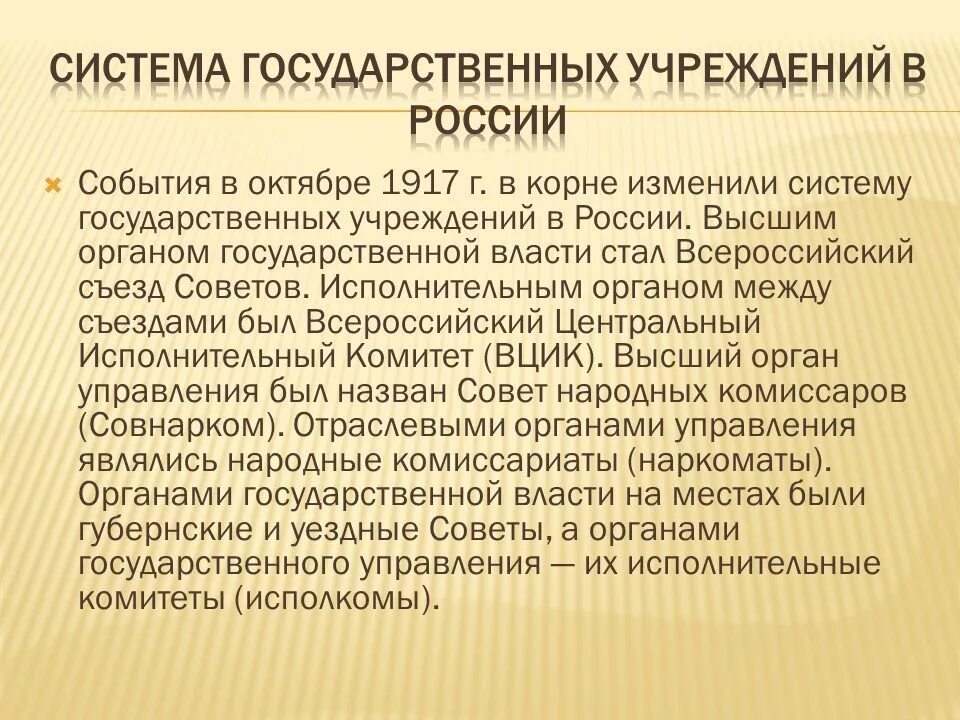 СИСТЕМА ГОСУДАРСТВЕННЫХ УЧРЕЖДЕНИЙ В РОССИИ

События в октябре 1917 г. в корне изменили систему государственных учреждений в России. Высшим органом государственной власти стал Всероссийский съезд Советов. Исполнительным органом между съездами был Всероссийский Центральный Исполнительный Комитет (ВЦИК). Высший орган управления был назван Совет народных комиссаров (Совнарком). Отраслевыми органами управления являлись народные комиссариаты (наркоматы). Органами государственной власти на местах были губернские и уездные Советы, а органами государственного управления — их исполнительные комитеты (исполкомы).